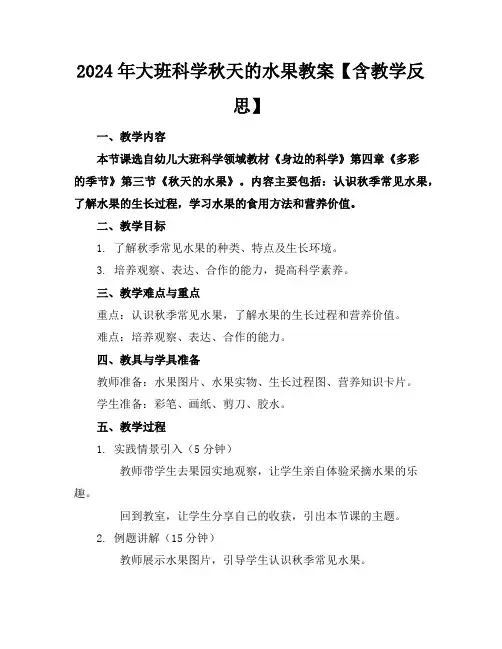 2024年大班科学秋天的水果教案【含教学反思】

一、教学内容

本节课选自幼儿大班科学领域教材《身边的科学》第四章《多彩的季节》第三节《秋天的水果》。内容主要包括：认识秋季常见水果，了解水果的生长过程，学习水果的食用方法和营养价值。

二、教学目标

1. 了解秋季常见水果的种类、特点及生长环境。

3. 培养观察、表达、合作的能力，提高科学素养。

三、教学难点与重点

重点：认识秋季常见水果，了解水果的生长过程和营养价值。

难点：培养观察、表达、合作的能力。

四、教具与学具准备

教师准备：水果图片、水果实物、生长过程图、营养知识卡片。

学生准备：彩笔、画纸、剪刀、胶水。

五、教学过程

1. 实践情景引入（5分钟）

教师带学生去果园实地观察，让学生亲自体验采摘水果的乐趣。

回到教室，让学生分享自己的收获，引出本节课的主题。

2. 例题讲解（15分钟）

教师展示水果图片，引导学生认识秋季常见水果。